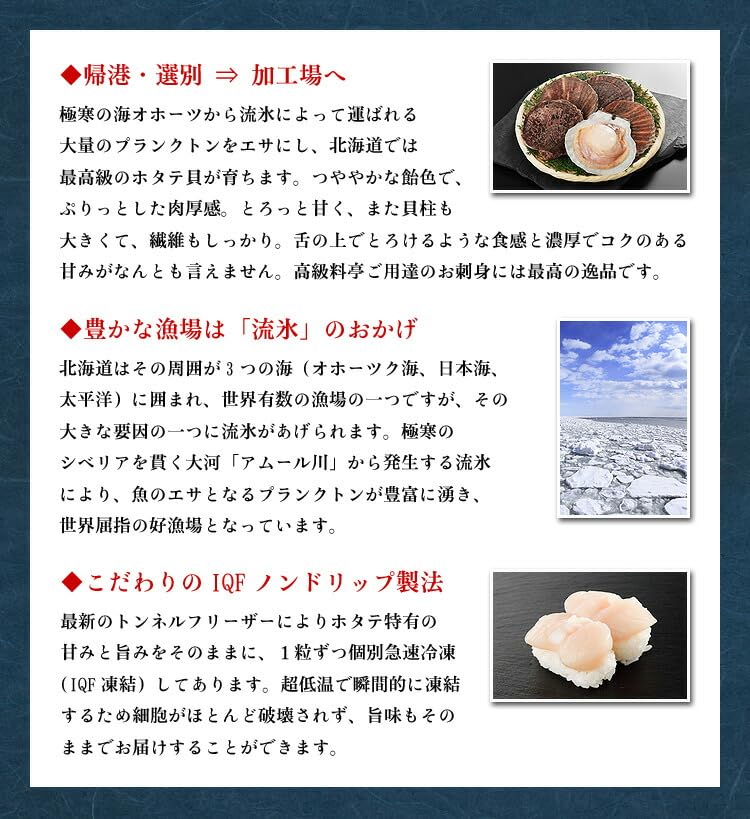 ◆帰港・選別 ⇒ 加工場へ

極寒の海オホーツから流氷によって運ばれる大量のプランクトンをエサにし、北海道では最高級のホタテ貝が育ちます。つややかな飴色で、ぷりっとした肉厚感。とろっと甘く、また貝柱も大きくて、繊維もしっかり。舌の上でとろけるような食感と濃厚でコクのある甘みがなんとも言えません。高級料亭ご用達のお刺身には最高の逸品です。

◆豊かな漁場は「流氷」のおかげ

北海道はその周囲が３つの海（オホーツク海、日本海、太平洋）に囲まれ、世界有数の漁場の一つですが、その大きな要因の一つに流氷があげられます。極寒のシベリアを貫く大河「アムール川」から発生する流氷により、魚のエサとなるプランクトンが豊富に湧き、世界屈指の好漁場となっています。

◆こだわりの IQF ノンドリップ製法

最新のトンネルフリーザーによりホタテ特有の甘みと旨みをそのままに、１粒ずつ個別急速冷凍（IQF 凍結）してあります。超低温で瞬間的に凍結するため細胞がほとんど破壊されず、旨味もそのままでお届けすることができます。